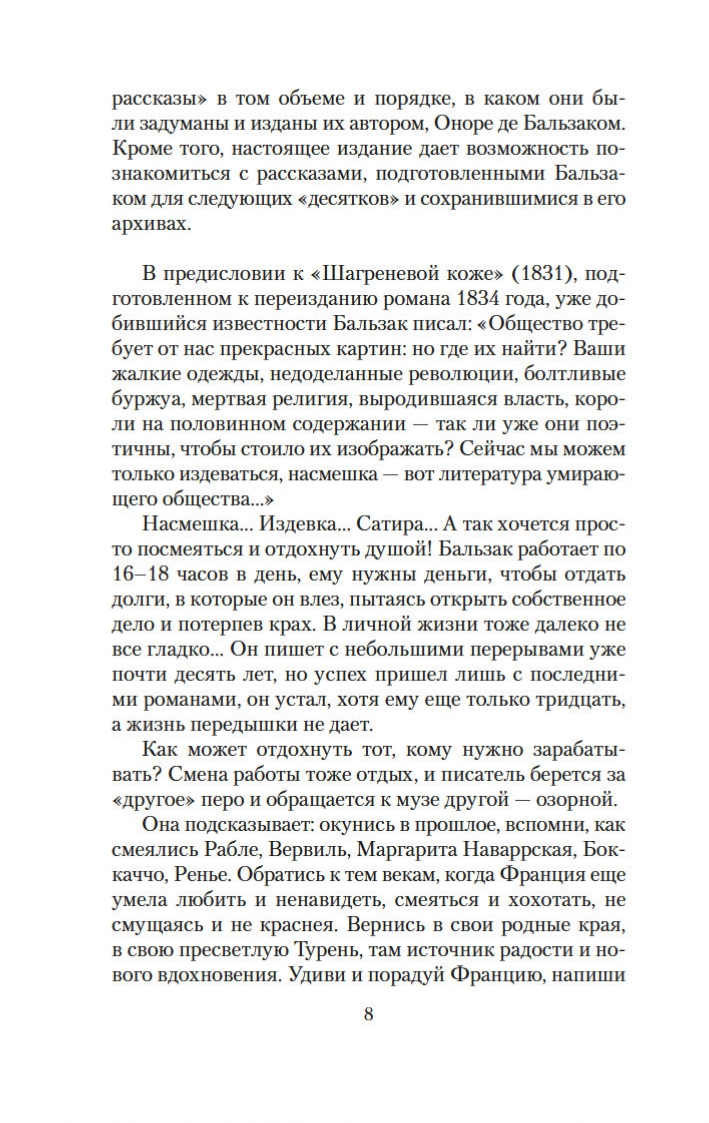 рассказы» в том объеме и порядке, в каком они были задуманы и изданы их автором, Оноре де Бальзаком. Кроме того, настоящее издание дает возможность познакомиться с рассказами, подготовленными Бальзаком для следующих «десятков» и сохранившимися в его архивах.

В предисловии к «Шагреневой коже» (1831), подготовленном к переизданию романа 1834 года, уже добившийся известности Бальзак писал: «Общество требует от нас прекрасных картин: но где их найти? Ваши жалкие одежды, недоделанные революции, болтливые буржуа, мертвая религия, выродившаяся власть, короли на половинном содержании — так ли уже они поэтичны, чтобы стоило их изображать? Сейчас мы можем только издеваться, насмешка — вот литература умирающего общества...»

Насмешка... Издевка... Сатира... А так хочется просто посмеяться и отдохнуть душой! Бальзак работает по 16–18 часов в день, ему нужны деньги, чтобы отдать долги, в которые он влез, пытаясь открыть собственное дело и потерпев крах. В личной жизни тоже далеко не все гладко... Он пишет с небольшими перерывами уже почти десять лет, но успех пришел лишь с последними романами, он устал, хотя ему еще только тридцать, а жизнь передышки не дает.

Как может отдохнуть тот, кому нужно зарабатывать? Смена работы тоже отдых, и писатель берется за «другое» перо и обращается к музе другой — озорной.

Она подсказывает: окунись в прошлое, вспомни, как смеялись Рабле, Вервиль, Маргарита Наваррская, Боккаччо, Ренье. Обратись к тем векам, когда Франция еще умела любить и ненавидеть, смеяться и хохотать, не смущаясь и не краснея. Вернись в свои родные края, в свою пресветлую Турень, там источник радости и нового вдохновения. Удиви и порадуй Францию, напиши

8